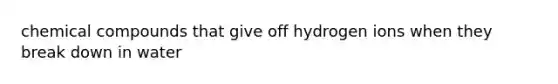 chemical compounds that give off hydrogen ions when they break down in water